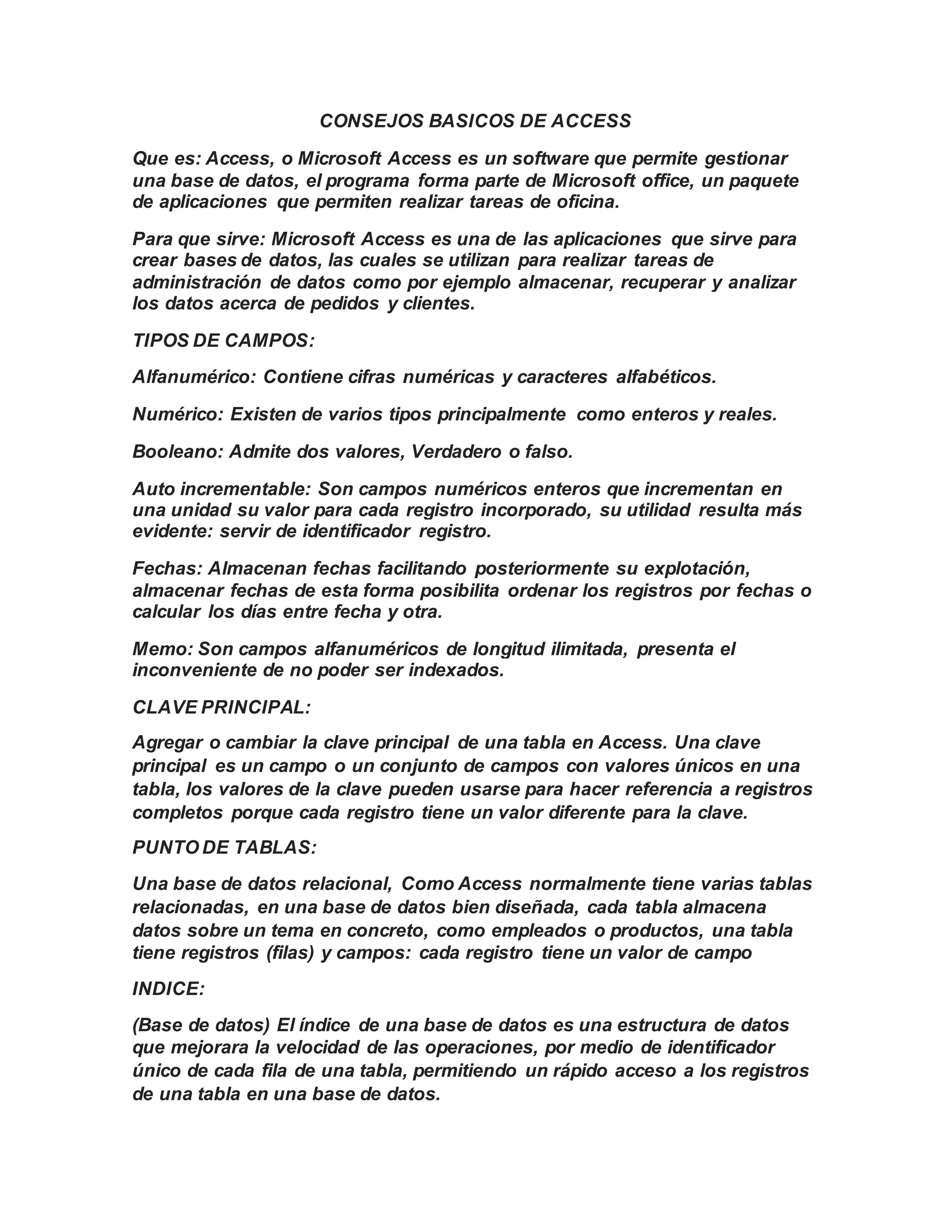 CONSEJOS BASICOS DE ACCESS

Que es: Access, o Microsoft Access es un software que permite gestionar una base de datos, el programa forma parte de Microsoft office, un paquete de aplicaciones que permiten realizar tareas de oficina.

Para que sirve: Microsoft Access es una de las aplicaciones que sirve para crear bases de datos, las cuales se utilizan para realizar tareas de administración de datos como por ejemplo almacenar, recuperar y analizar los datos acerca de pedidos y clientes.

TIPOS DE CAMPOS:

Alfanumérico: Contiene cifras numéricas y caracteres alfabéticos.

Numérico: Existen de varios tipos principalmente como enteros y reales.

Booleano: Admite dos valores, Verdadero o falso.

Auto incrementable: Son campos numéricos enteros que incrementan en una unidad su valor para cada registro incorporado, su utilidad resulta más evidente: servir de identificador registro.

Fechas: Almacenan fechas facilitando posteriormente su explotación, almacenar fechas de esta forma posibilita ordenar los registros por fechas o calcular los días entre fecha y otra.

Memo: Son campos alfanuméricos de longitud ilimitada, presenta el inconveniente de no poder ser indexados.

CLAVE PRINCIPAL:

Agregar o cambiar la clave principal de una tabla en Access. Una clave principal es un campo o un conjunto de campos con valores únicos en una tabla, los valores de la clave pueden usarse para hacer referencia a registros completos porque cada registro tiene un valor diferente para la clave.

PUNTO DE TABLAS:

Una base de datos relacional, Como Access normalmente tiene varias tablas relacionadas, en una base de datos bien diseñada, cada tabla almacena datos sobre un tema en concreto, como empleados o productos, una tabla tiene registros (filas) y campos: cada registro tiene un valor de campo

INDICE:

(Base de datos) El índice de una base de datos es una estructura de datos que mejorara la velocidad de las operaciones, por medio de identificador único de cada fila de una tabla, permitiendo un rápido acceso a los registros de una tabla en una base de datos.